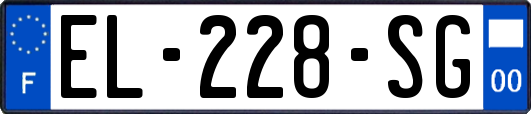 F
EL-228-SG
00